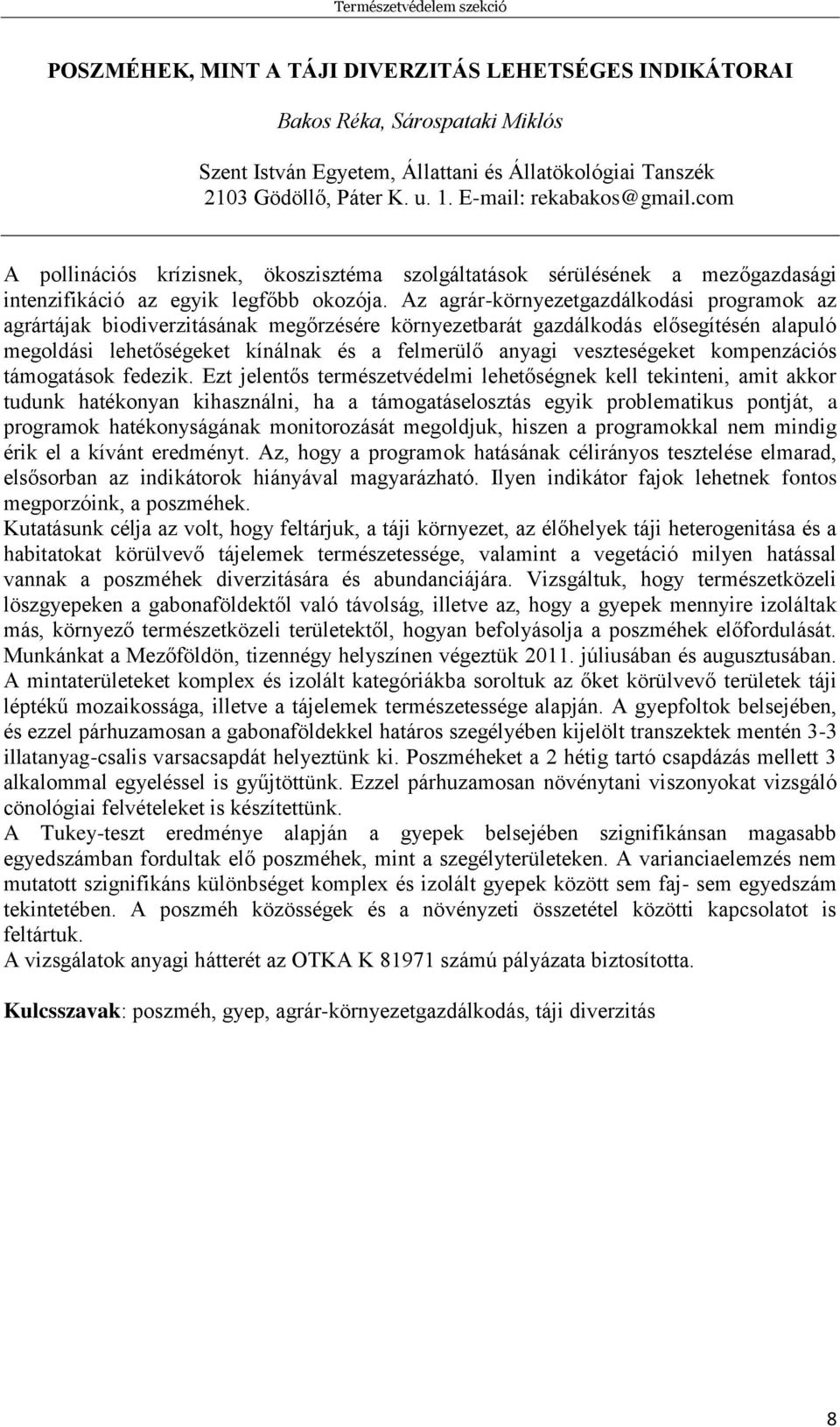 Természetvédelem szekció

POSZMÉHEK, MINT A TÁJI DIVERZITÁS LEHETSÉGES INDIKÁTORAI

Bakos Réka, Sárospataki Miklós

Szent István Egyetem, Állattani és Állatökológiai Tanszék
2103 Gödöllő, Páter K. u. 1. E-mail: rekabakos@gmail.com

A pollinációs krízisnek, ökoszisztéma szolgáltatások sérülésének a mezőgazdasági intenzifikáció az egyik legfőbb okozója. Az agrár-környezetgazdálkodási programok az agrártájak biodiverzitásának megőrzésére környezetbarát gazdálkodás elősegítésén alapuló megoldási lehetőségeket kínálnak és a felmerülő anyagi veszteségeket kompenzációs támogatások fedezik. Ezt jelentős természetvédelmi lehetőségnek kell tekinteni, amit akkor tudunk hatékonyan kihasználni, ha a támogatáselosztás egyik problematikus pontját, a programok hatékonyságának monitorozását megoldjuk, hiszen a programokkal nem mindig érik el a kívánt eredményt. Az, hogy a programok hatásának célirányos tesztelése elmarad, elsősorban az indikátorok hiányával magyarázható. Ilyen indikátor fajok lehetnek fontos megporzóink, a poszméhek.
Kutatásunk célja az volt, hogy feltárjuk, a táji környezet, az élőhelyek táji heterogenitása és a habitatokat körülvevő tájelemek természetessége, valamint a vegetáció milyen hatással vannak a poszméhek diverzitására és abundanciájára. Vizsgáltuk, hogy természetközeli löszgyepeken a gabonaföldektől való távolság, illetve az, hogy a gyepek mennyire izoláltak más, környező természetközeli területektől, hogyan befolyásolja a poszméhek előfordulását. Munkánkat a Mezőföldön, tizennégy helyszínen végeztük 2011. júliusában és augusztusában. A mintaterületeket komplex és izolált kategóriákba soroltuk az őket körülvevő területek táji léptékű mozaikossága, illetve a tájelemek természetessége alapján. A gyepfoltok belsejében, és ezzel párhuzamosan a gabonaföldekkel határos szegélyében kijelölt transzektek mentén 3-3 illatanyag-csalis varsacsapdát helyeztünk ki. Poszméheket a 2 hétig tartó csapdázás mellett 3 alkalommal egyeléssel is gyűjtöttünk. Ezzel párhuzamosan növénytani viszonyokat vizsgáló cönológiai felvételeket is készítettünk.
A Tukey-teszt eredménye alapján a gyepek belsejében szignifikánsan magasabb egyedszámban fordultak elő poszméhek, mint a szegélyterületeken. A varianciaelemzés nem mutatott szignifikáns különbséget komplex és izolált gyepek között sem faj- sem egyedszám tekintetében. A poszméh közösségek és a növényzeti összetétel közötti kapcsolatot is feltártuk.
A vizsgálatok anyagi hátterét az OTKA K 81971 számú pályázata biztosította.

Kulcsszavak: poszméh, gyep, agrár-környezetgazdálkodás, táji diverzitás

8